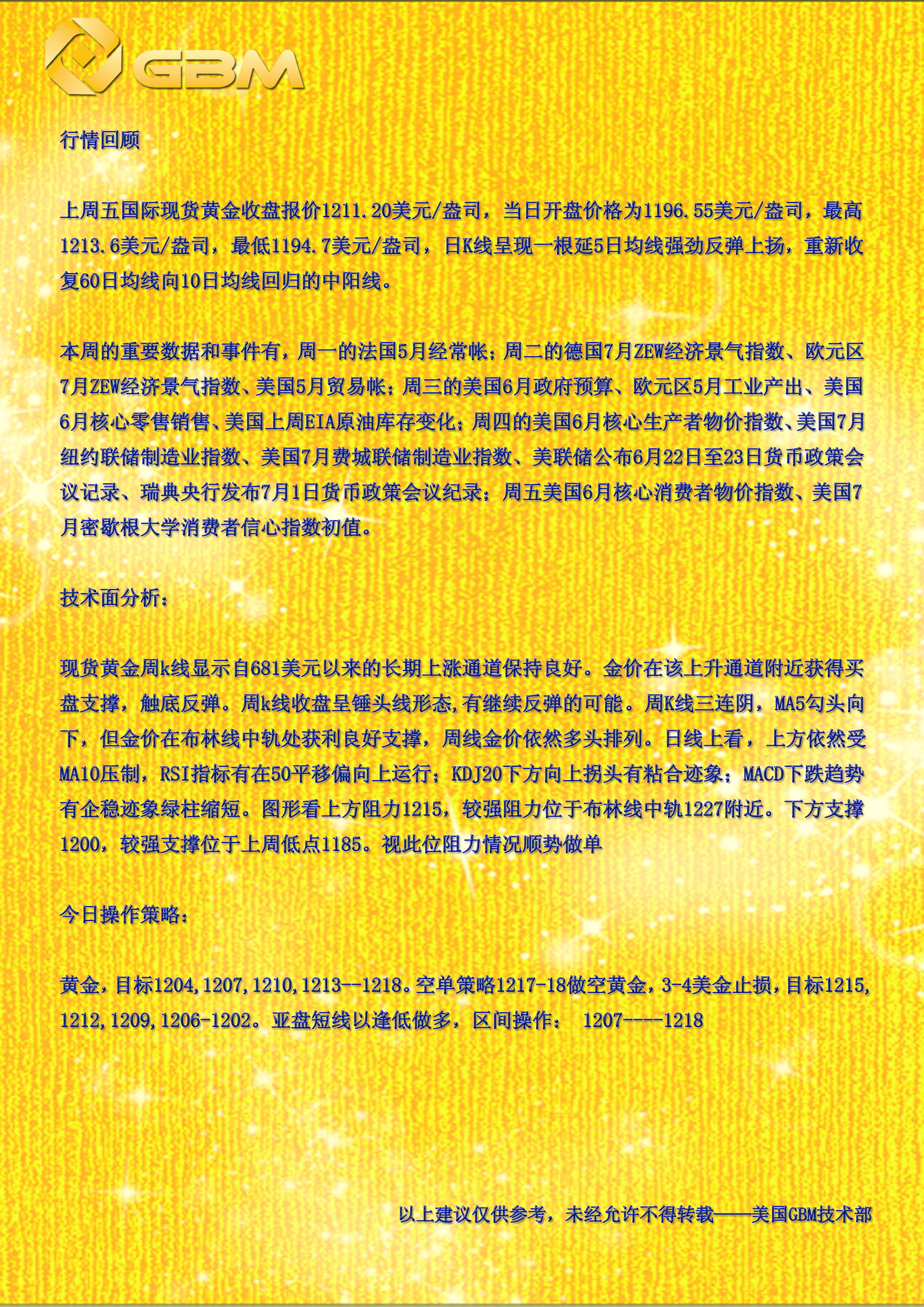 GBM

行情回顾

上周五国际现货黄金收盘报价1211.20美元/盎司，当日开盘价格为1196.55美元/盎司，最高1213.6美元/盎司，最低1194.7美元/盎司，日K线呈现一根延5日均线强劲反弹上扬，重新收复60日均线向10日均线回归的中阳线。

本周的重要数据和事件有，周一的法国5月经常帐；周二的德国7月ZEW经济景气指数、欧元区7月ZEW经济景气指数、美国5月贸易帐；周三的美国6月政府预算、欧元区5月工业产出、美国6月核心零售销售、美国上周EIA原油库存变化；周四的美国6月核心生产者物价指数、美国7月纽约联储制造业指数、美国7月费城联储制造业指数、美联储公布6月22日至23日货币政策会议记录、瑞典央行发布7月1日货币政策会议纪录；周五美国6月核心消费者物价指数、美国7月密歇根大学消费者信心指数初值。

技术面分析：

现货黄金周k线显示自681美元以来的长期上涨通道保持良好。金价在该上升通道附近获得买盘支撑，触底反弹。周k线收盘呈锤头线形态,有继续反弹的可能。周K线三连阴，MA5勾头向下，但金价在布林线中轨处获利良好支撑，周线金价依然多头排列。日线上看，上方依然受MA10压制，RSI指标有在50平移偏向上运行；KDJ20下方向上拐头有粘合迹象；MACD下跌趋势有企稳迹象绿柱缩短。图形看上方阻力1215，较强阻力位于布林线中轨1227附近。下方支撑1200，较强支撑位于上周低点1185。视此位阻力情况顺势做单

今日操作策略：

黄金，目标1204,1207,1210,1213--1218。空单策略1217-18做空黄金，3-4美金止损，目标1215,1212,1209,1206-1202。亚盘短线以逢低做多，区间操作： 1207-----1218

以上建议仅供参考，未经允许不得转载——美国GBM技术部